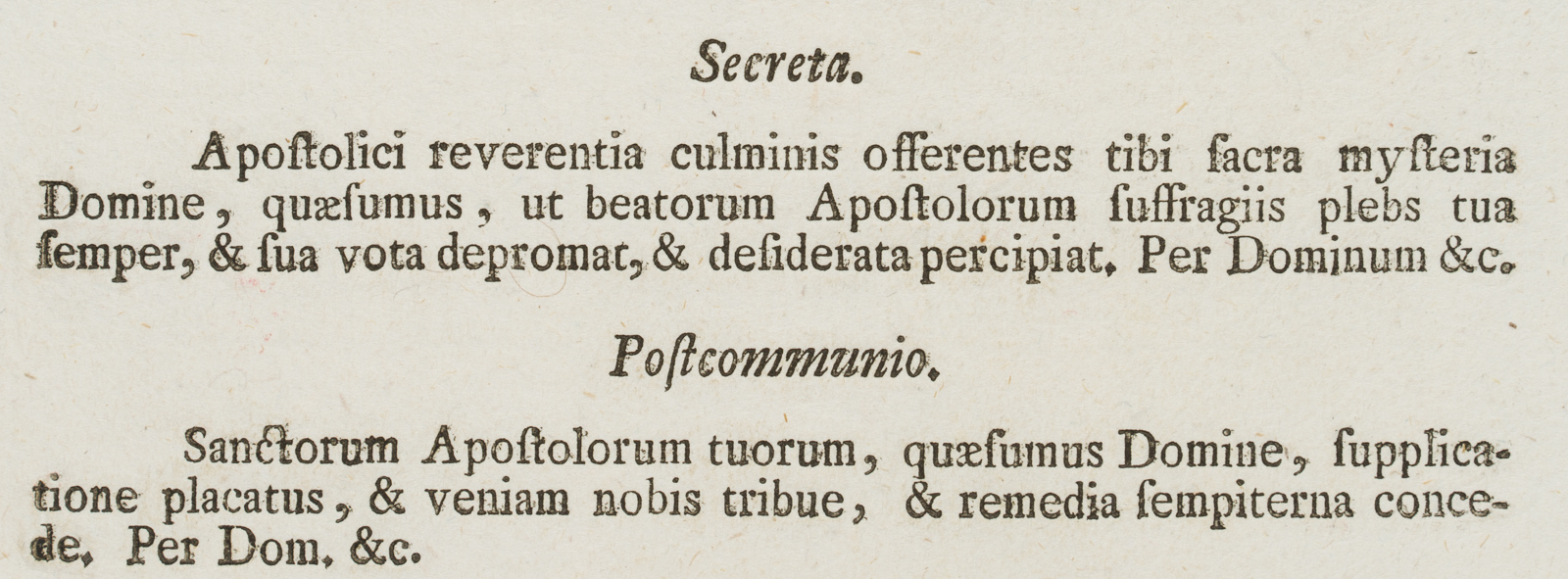 Secreta.

Apoſtolici reverentia culminis offerentes tibi ſacra myſteria Domine, quæſumus, ut beatorum Apoſtolorum ſuffragiis plebs tua ſemper, & ſua vota depromat, & deſiderata percipiat. Per Dominum &c.

Poſtcommunio.

Sanctorum Apoſtolorum tuorum, quæſumus Domine, ſupplicatione placatus, & veniam nobis tribue, & remedia ſempiterna concede. Per Dom. &c.